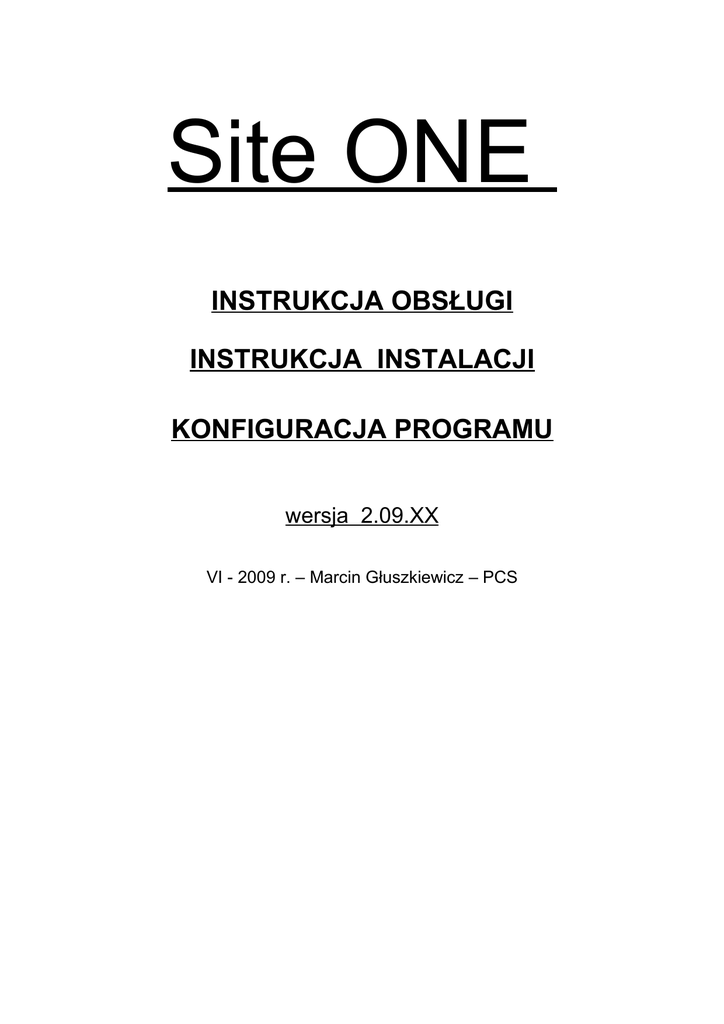 Site ONE

INSTRUKCJA OBSŁUGI

INSTRUKCJA INSTALACJI

KONFIGURACJA PROGRAMU

wersja 2.09.XX

VI - 2009 r. – Marcin Głuszkiewicz – PCS